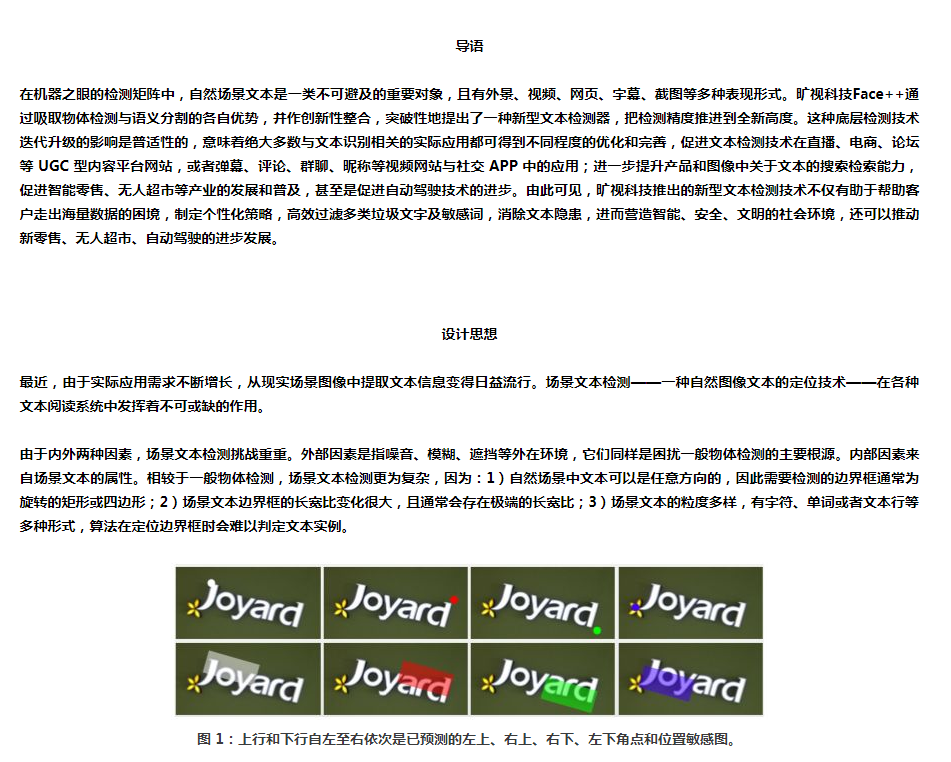 导语

在机器之眼的检测矩阵中，自然场景文本是一类不可避及的重要对象，且有外景、视频、网页、字幕、截图等多种表现形式。旷视科技Face++通过吸取物体检测与语义分割的各自优势，并作创新性整合，突破性地提出了一种新型文本检测器，把检测精度推进到全新高度。这种底层检测技术迭代升级的影响是普适性的，意味着绝大多数与文本识别相关的实际应用都可得到不同程度的优化和完善，促进文本检测技术在直播、电商、论坛等 UGC 型内容平台网站，或者弹幕、评论、群聊、昵称等视频网站与社交 APP 中的应用；进一步提升产品和图像中关于文本的搜索检索能力，促进智能零售、无人超市等产业的发展和普及，甚至是促进自动驾驶技术的进步。由此可见，旷视科技推出的新型文本检测技术不仅有助于帮助客户走出海量数据的困境，制定个性化策略，高效过滤多类垃圾文字及敏感词，消除文本隐患，进而营造智能、安全、文明的社会环境，还可以推动新零售、无人超市、自动驾驶的进步发展。

设计思想

最近，由于实际应用需求不断增长，从现实场景图像中提取文本信息变得日益流行。场景文本检测——一种自然图像文本的定位技术——在各种文本阅读系统中发挥着不可或缺的作用。

由于内外两种因素，场景文本检测挑战重重。外部因素是指噪音、模糊、遮挡等外在环境，它们同样是困扰一般物体检测的主要根源。内部因素来自场景文本的属性。相较于一般物体检测，场景文本检测更为复杂，因为：1）自然场景中文本可以是任意方向的，因此需要检测的边界框通常为旋转的矩形或四边形；2）场景文本边界框的长宽比变化很大，且通常会存在极端的长宽比；3）场景文本的粒度多样，有字符、单词或者文本行等多种形式，算法在定位边界框时会难以判定文本实例。

Joyard Joyard Joyard Joyard
Joyard Joyard Joyard Joyard

图 1：上行和下行自左至右依次是已预测的左上、右上、右下、左下角点和位置敏感图。